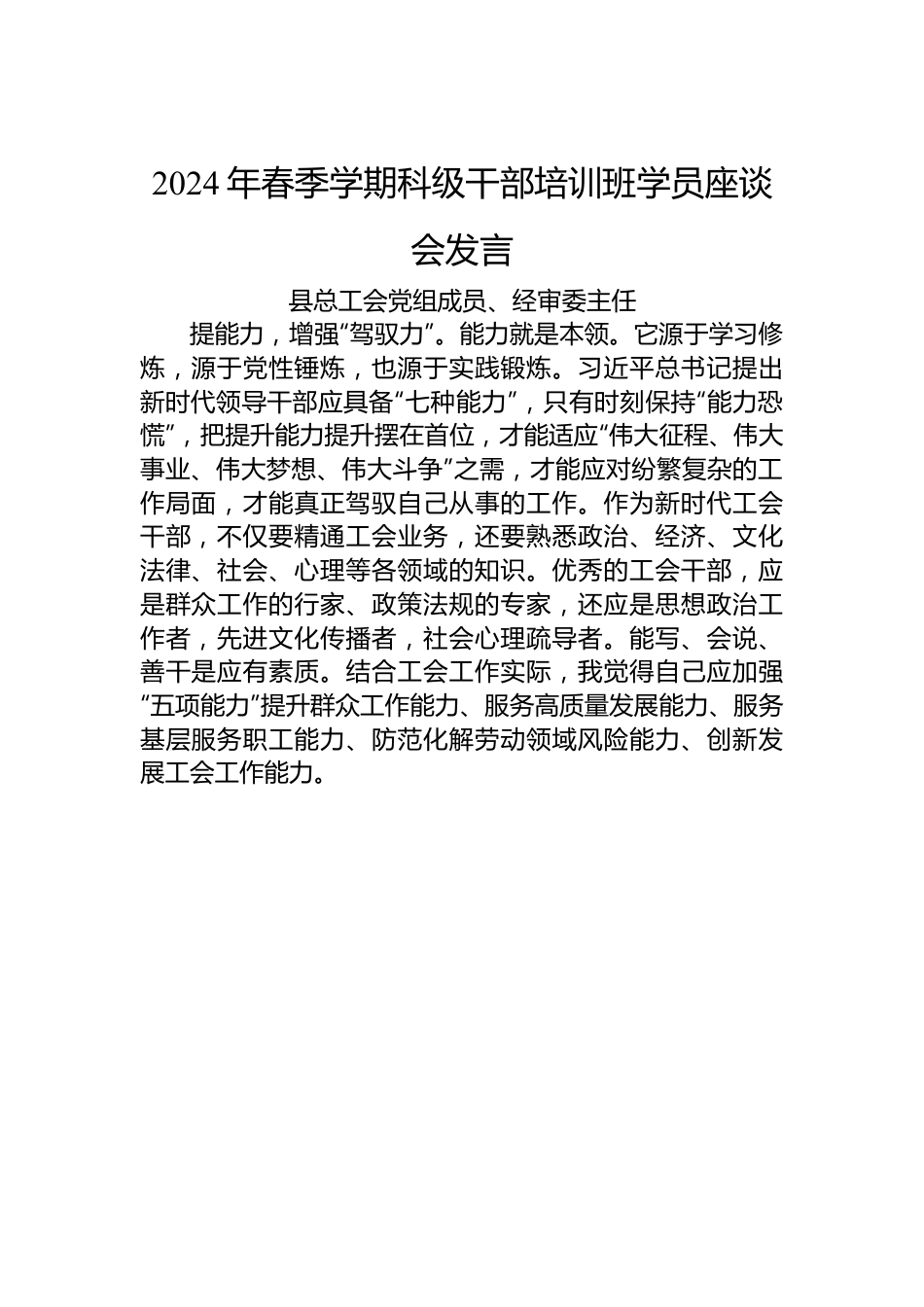 2024年春季学期科级干部培训班学员座谈会发言

县总工会党组成员、经审委主任

提能力，增强“驾驭力”。能力就是本领。它源于学习修炼，源于党性锤炼，也源于实践锻炼。习近平总书记提出新时代领导干部应具备“七种能力”，只有时刻保持“能力恐慌”，把提升能力提升摆在首位，才能适应“伟大征程、伟大事业、伟大梦想、伟大斗争”之需，才能应对纷繁复杂的工作局面，才能真正驾驭自己从事的工作。作为新时代工会干部，不仅要精通工会业务，还要熟悉政治、经济、文化法律、社会、心理等各领域的知识。优秀的工会干部，应是群众工作的行家、政策法规的专家，还应是思想政治工作者，先进文化传播者，社会心理疏导者。能写、会说、善干是应有素质。结合工会工作实际，我觉得自己应加强“五项能力”提升群众工作能力、服务高质量发展能力、服务基层服务职工能力、防范化解劳动领域风险能力、创新发展工会工作能力。